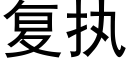 复执